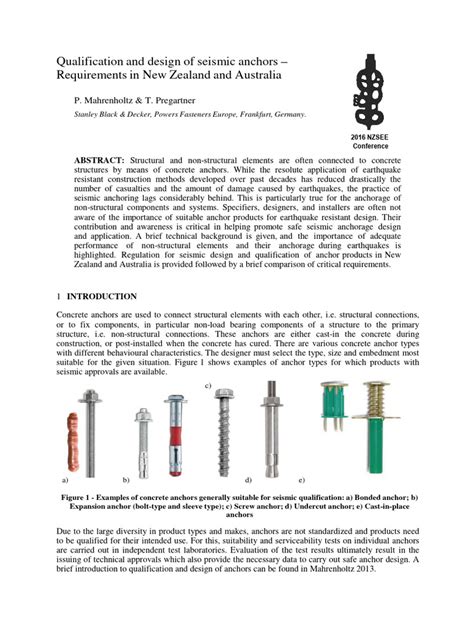 Qualification and design of seismic anchors – Requirements in New Zealand and Australia

P. Mahrenholtz & T. Pregartner

Stanley Black & Decker, Powers Fasteners Europe, Frankfurt, Germany.

2016 NZSEE Conference

ABSTRACT: Structural and non-structural elements are often connected to concrete structures by means of concrete anchors. While the resolute application of earthquake resistant construction methods developed over past decades has reduced drastically the number of casualties and the amount of damage caused by earthquakes, the practice of seismic anchoring lags considerably behind. This is particularly true for the anchorage of non-structural components and systems. Specifiers, designers, and installers are often not aware of the importance of suitable anchor products for earthquake resistant design. Their contribution and awareness is critical in helping promote safe seismic anchorage design and application. A brief technical background is given, and the importance of adequate performance of non-structural elements and their anchorage during earthquakes is highlighted. Regulation for seismic design and qualification of anchor products in New Zealand and Australia is provided followed by a brief comparison of critical requirements.

1 INTRODUCTION

Concrete anchors are used to connect structural elements with each other, i.e. structural connections, or to fix components, in particular non-load bearing components of a structure to the primary structure, i.e. non-structural connections. These anchors are either cast-in the concrete during construction, or post-installed when the concrete has cured. There are various concrete anchor types with different behavioural characteristics. The designer must select the type, size and embedment most suitable for the given situation. Figure 1 shows examples of anchor types for which products with seismic approvals are available.

a) b) c) d) e)

Figure 1 - Examples of concrete anchors generally suitable for seismic qualification: a) Bonded anchor; b) Expansion anchor (bolt-type and sleeve type); c) Screw anchor; d) Undercut anchor; e) Cast-in-place anchors

Due to the large diversity in product types and makes, anchors are not standardized and products need to be qualified for their intended use. For this, suitability and serviceability tests on individual anchors are carried out in independent test laboratories. Evaluation of the test results ultimately result in the issuing of technical approvals which also provide the necessary data to carry out safe anchor design. A brief introduction to qualification and design of anchors can be found in Mahrenholtz 2013.